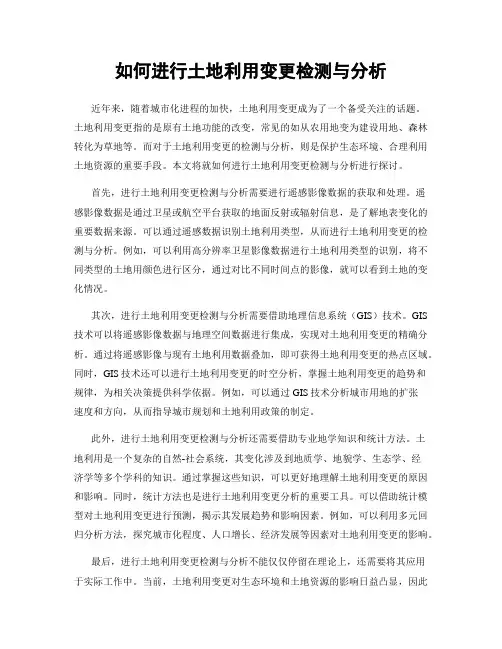 如何进行土地利用变更检测与分析

近年来，随着城市化进程的加快，土地利用变更成为了一个备受关注的话题。土地利用变更指的是原有土地功能的改变，常见的如从农用地变为建设用地、森林转化为草地等。而对于土地利用变更的检测与分析，则是保护生态环境、合理利用土地资源的重要手段。本文将就如何进行土地利用变更检测与分析进行探讨。

首先，进行土地利用变更检测与分析需要进行遥感影像数据的获取和处理。遥感影像数据是通过卫星或航空平台获取的地面反射或辐射信息，是了解地表变化的重要数据来源。可以通过遥感数据识别土地利用类型，从而进行土地利用变更的检测与分析。例如，可以利用高分辨率卫星影像数据进行土地利用类型的识别，将不同类型的土地用颜色进行区分，通过对比不同时间点的影像，就可以看到土地的变化情况。

其次，进行土地利用变更检测与分析需要借助地理信息系统（GIS）技术。GIS技术可以将遥感影像数据与地理空间数据进行集成，实现对土地利用变更的精确分析。通过将遥感影像与现有土地利用数据叠加，即可获得土地利用变更的热点区域。同时，GIS技术还可以进行土地利用变更的时空分析，掌握土地利用变更的趋势和规律，为相关决策提供科学依据。例如，可以通过GIS技术分析城市用地的扩张速度和方向，从而指导城市规划和土地利用政策的制定。

此外，进行土地利用变更检测与分析还需要借助专业地学知识和统计方法。土地利用是一个复杂的自然-社会系统，其变化涉及到地质学、地貌学、生态学、经济学等多个学科的知识。通过掌握这些知识，可以更好地理解土地利用变更的原因和影响。同时，统计方法也是进行土地利用变更分析的重要工具。可以借助统计模型对土地利用变更进行预测，揭示其发展趋势和影响因素。例如，可以利用多元回归分析方法，探究城市化程度、人口增长、经济发展等因素对土地利用变更的影响。

最后，进行土地利用变更检测与分析不能仅仅停留在理论上，还需要将其应用于实际工作中。当前，土地利用变更对生态环境和土地资源的影响日益凸显，因此